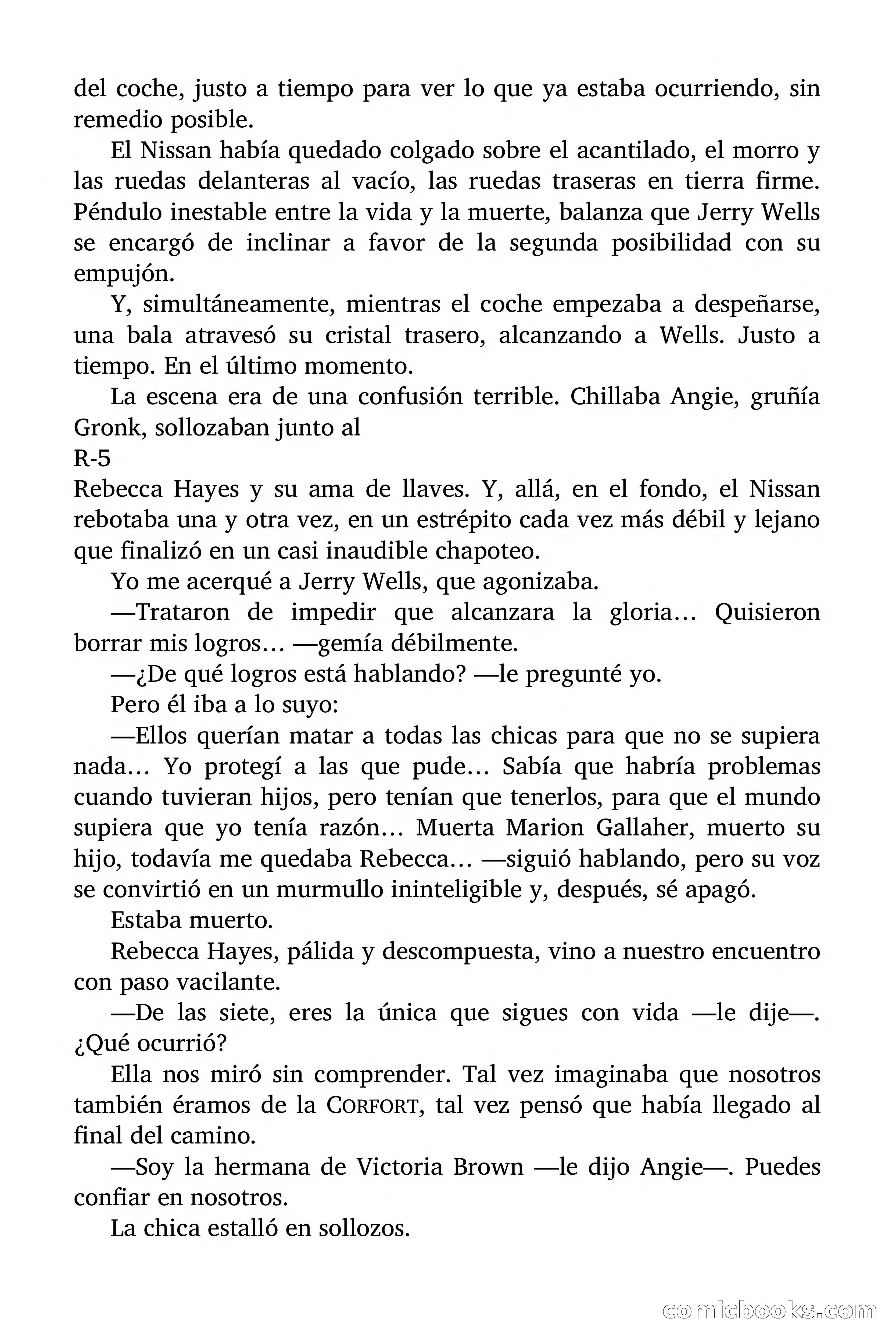 del coche, justo a tiempo para ver lo que ya estaba ocurriendo, sin remedio posible.

El Nissan había quedado colgado sobre el acantilado, el morro y las ruedas delanteras al vacío, las ruedas traseras en tierra firme. Péndulo inestable entre la vida y la muerte, balanza que Jerry Wells se encargó de inclinar a favor de la segunda posibilidad con su empujón.

Y, simultáneamente, mientras el coche empezaba a despeñarse, una bala atravesó su cristal trasero, alcanzando a Wells. Justo a tiempo. En el último momento.

La escena era de una confusión terrible. Chillaba Angie, gruñía Gronk, sollozaban junto al

R-5

Rebecca Hayes y su ama de llaves. Y, allá, en el fondo, el Nissan rebotaba una y otra vez, en un estrépito cada vez más débil y lejano que finalizó en un casi inaudible chapoteo.

Yo me acerqué a Jerry Wells, que agonizaba.

—Trataron de impedir que alcanzara la gloria… Quisieron borrar mis logros… —gemía débilmente.

—¿De qué logros está hablando? —le pregunté yo.

Pero él iba a lo suyo:

—Ellos querían matar a todas las chicas para que no se supiera nada… Yo protegí a las que pude… Sabía que habría problemas cuando tuvieran hijos, pero tenían que tenerlos, para que el mundo supiera que yo tenía razón… Muerta Marion Gallaher, muerto su hijo, todavía me quedaba Rebecca… —siguió hablando, pero su voz se convirtió en un murmullo ininteligible y, después, sé apagó.

Estaba muerto.

Rebecca Hayes, pálida y descompuesta, vino a nuestro encuentro con paso vacilante.

—De las siete, eres la única que sigues con vida —le dije—. ¿Qué ocurrió?

Ella nos miró sin comprender. Tal vez imaginaba que nosotros también éramos de la CORFORT, tal vez pensó que había llegado al final del camino.

—Soy la hermana de Victoria Brown —le dijo Angie—. Puedes confiar en nosotros.

La chica estalló en sollozos.

comicbooks.com